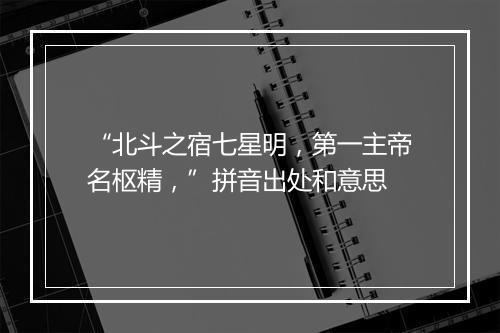 “北斗之宿七星明，第一主帝名枢精，”拼音出处和意思